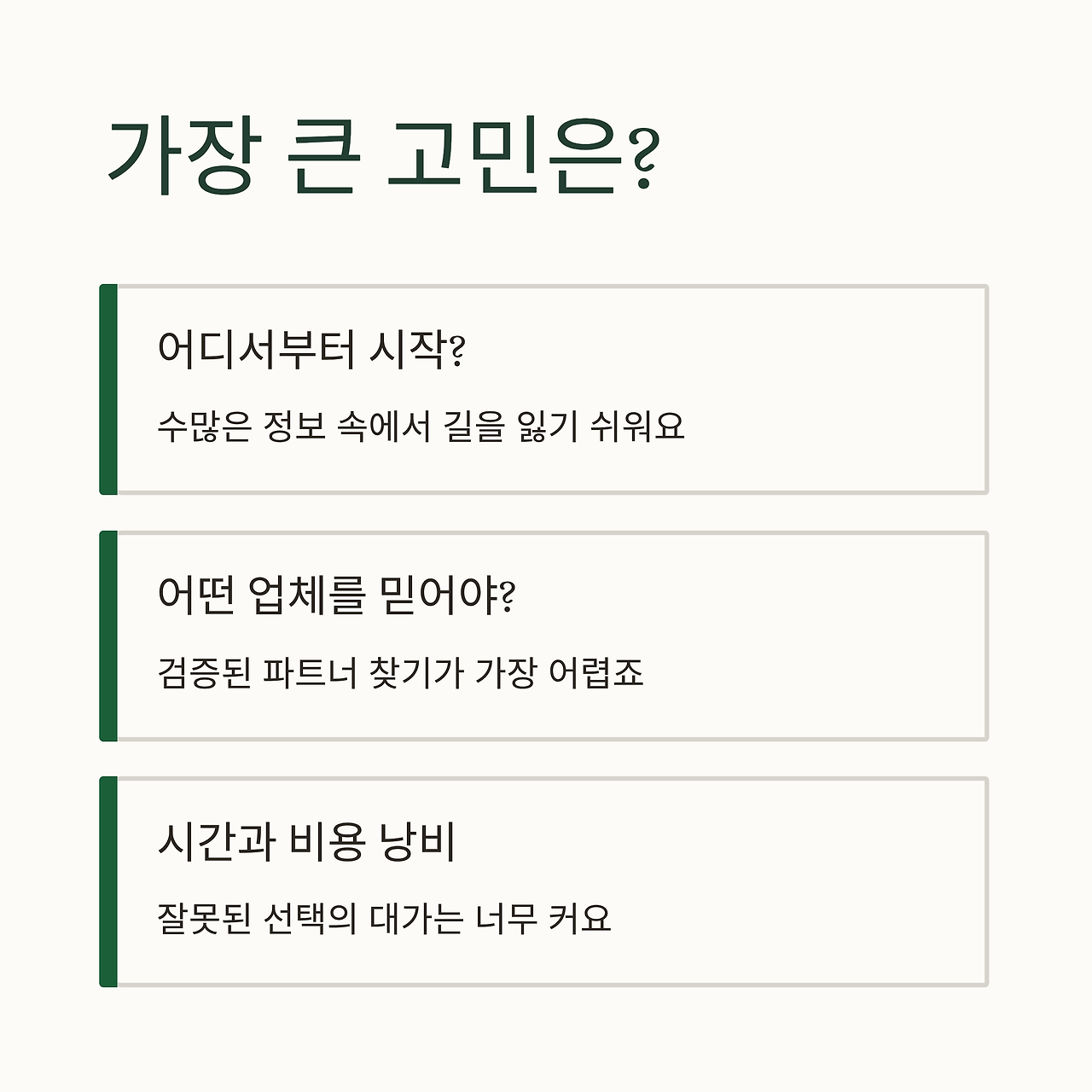 가장 큰 고민은?

어디서부터 시작?

수많은 정보 속에서 길을 잃기 쉬워요

어떤 업체를 믿어야?

검증된 파트너 찾기가 가장 어렵죠

시간과 비용 낭비

잘못된 선택의 대가는 너무 커요